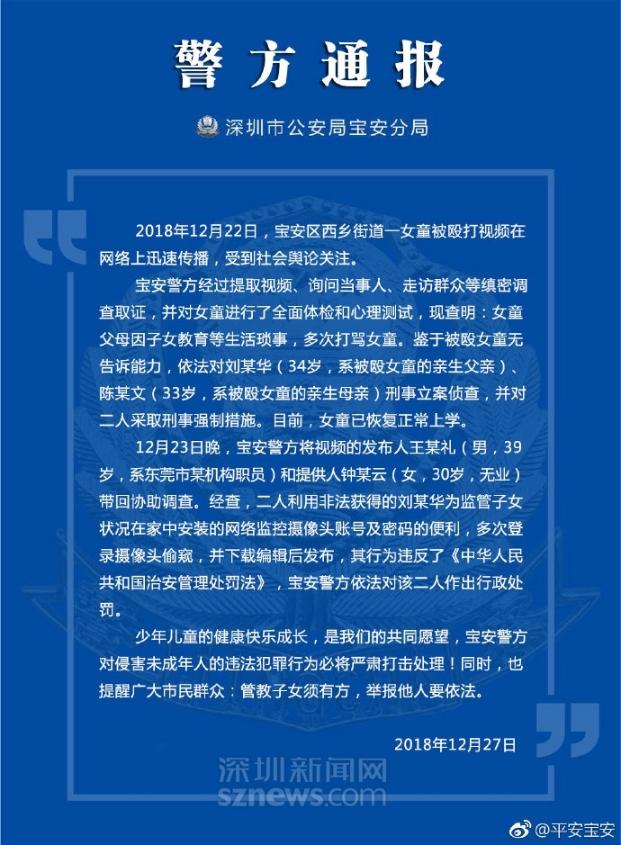 警方通报

深圳市公安局宝安分局

2018年12月22日，宝安区西乡街道一女童被殴打视频在网络上迅速传播，受到社会舆论关注。

宝安警方经过提取视频、询问当事人、走访群众等缜密调查取证，并对女童进行了全面体检和心理测试，现查明：女童父母因子女教育等生活琐事，多次打骂女童。鉴于被殴女童无告诉能力，依法对刘某华（34岁，系被殴女童的亲生父亲）、陈某文（33岁，系被殴女童的亲生母亲）刑事立案侦查，并对二人采取刑事强制措施。目前，女童已恢复正常上学。

12月23日晚，宝安警方将视频的发布人王某礼（男，39岁，系东莞市某机构职员）和提供人钟某云（女，30岁，无业）带回协助调查。经查，二人利用非法获得的刘某华为监管子女状况在家中安装的网络监控摄像头账号及密码的便利，多次登录摄像头偷窥，并下载编辑后发布，其行为违反了《中华人民共和国治安管理处罚法》，宝安警方依法对该二人作出行政处罚。

少年儿童的健康快乐成长，是我们的共同愿望，宝安警方对侵害未成年人的违法犯罪行为必将严肃打击处理！同时，也提醒广大市民群众：管教子女须有方，举报他人要依法。

2018年12月27日

深圳新闻网
sznews.com

@平安宝安